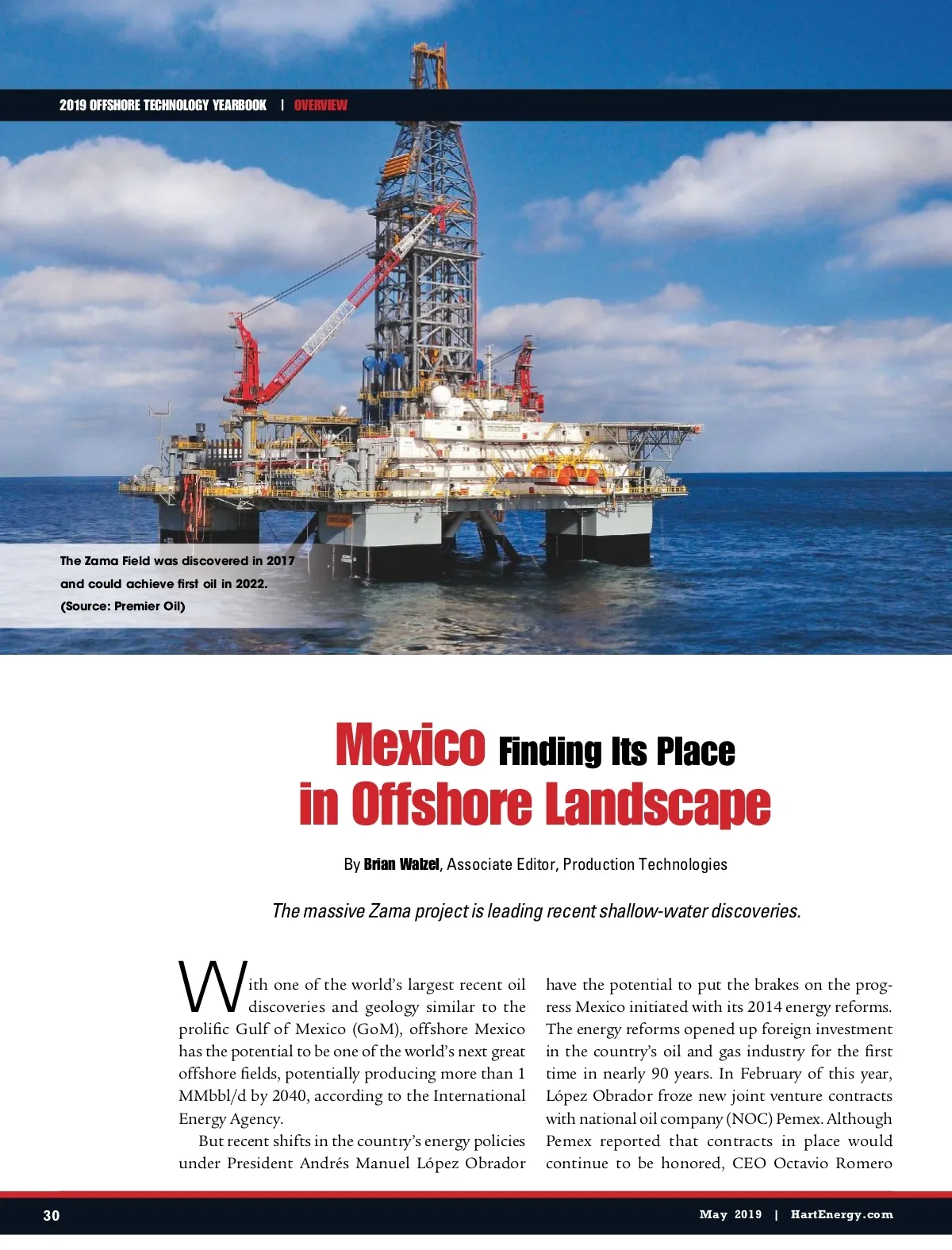 2019 OFFSHORE TECHNOLOGY YEARBOOK | OVERVIEW

The Zama Field was discovered in 2017 and could achieve first oil in 2022. (Source: Premier Oil)

Mexico Finding Its Place in Offshore Landscape

By Brian Walzel, Associate Editor, Production Technologies

The massive Zama project is leading recent shallow-water discoveries.

With one of the world's largest recent oil discoveries and geology similar to the prolific Gulf of Mexico (GoM), offshore Mexico has the potential to be one of the world's next great offshore fields, potentially producing more than 1 MMbbl/d by 2040, according to the International Energy Agency.

But recent shifts in the country's energy policies under President Andrés Manuel López Obrador have the potential to put the brakes on the progress Mexico initiated with its 2014 energy reforms. The energy reforms opened up foreign investment in the country's oil and gas industry for the first time in nearly 90 years. In February of this year, López Obrador froze new joint venture contracts with national oil company (NOC) Pemex. Although Pemex reported that contracts in place would continue to be honored, CEO Octavio Romero

30

May 2019 | HartEnergy.com